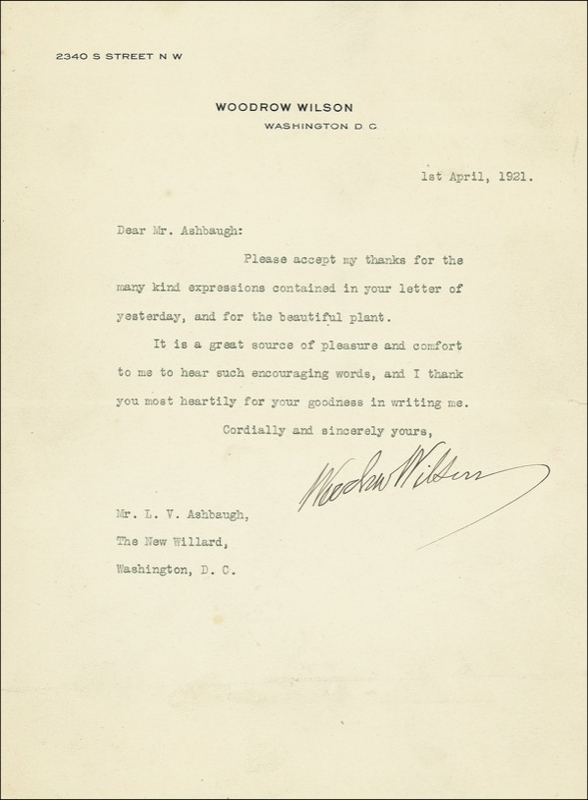 2340 S STREET N W

WOODROW WILSON
WASHINGTON D C

1st April, 1921.

Dear Mr. Ashbaugh:

Please accept my thanks for the many kind expressions contained in your letter of yesterday, and for the beautiful plant.

It is a great source of pleasure and comfort to me to hear such encouraging words, and I thank you most heartily for your goodness in writing me.

Cordially and sincerely yours,

Woodrow Wilson

Mr. L. V. Ashbaugh,
The New Willard,
Washington, D. C.